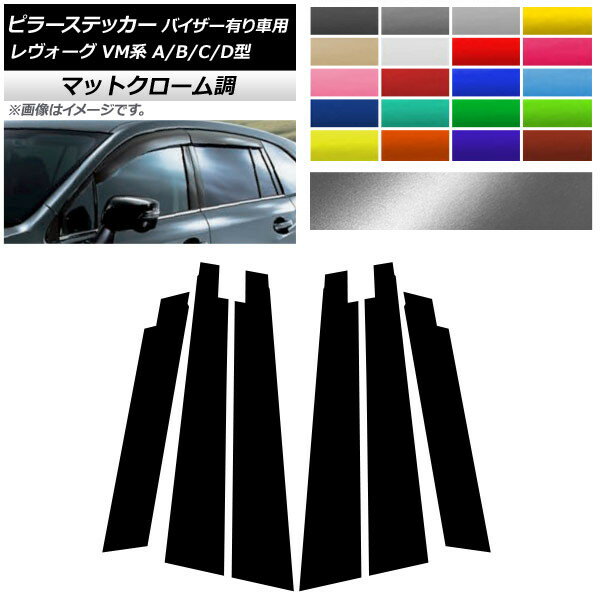 ピラーステッカー バイザー有り車用
レヴォーグ VM系 A/B/C/D型

マットクローム調

※画像はイメージです。